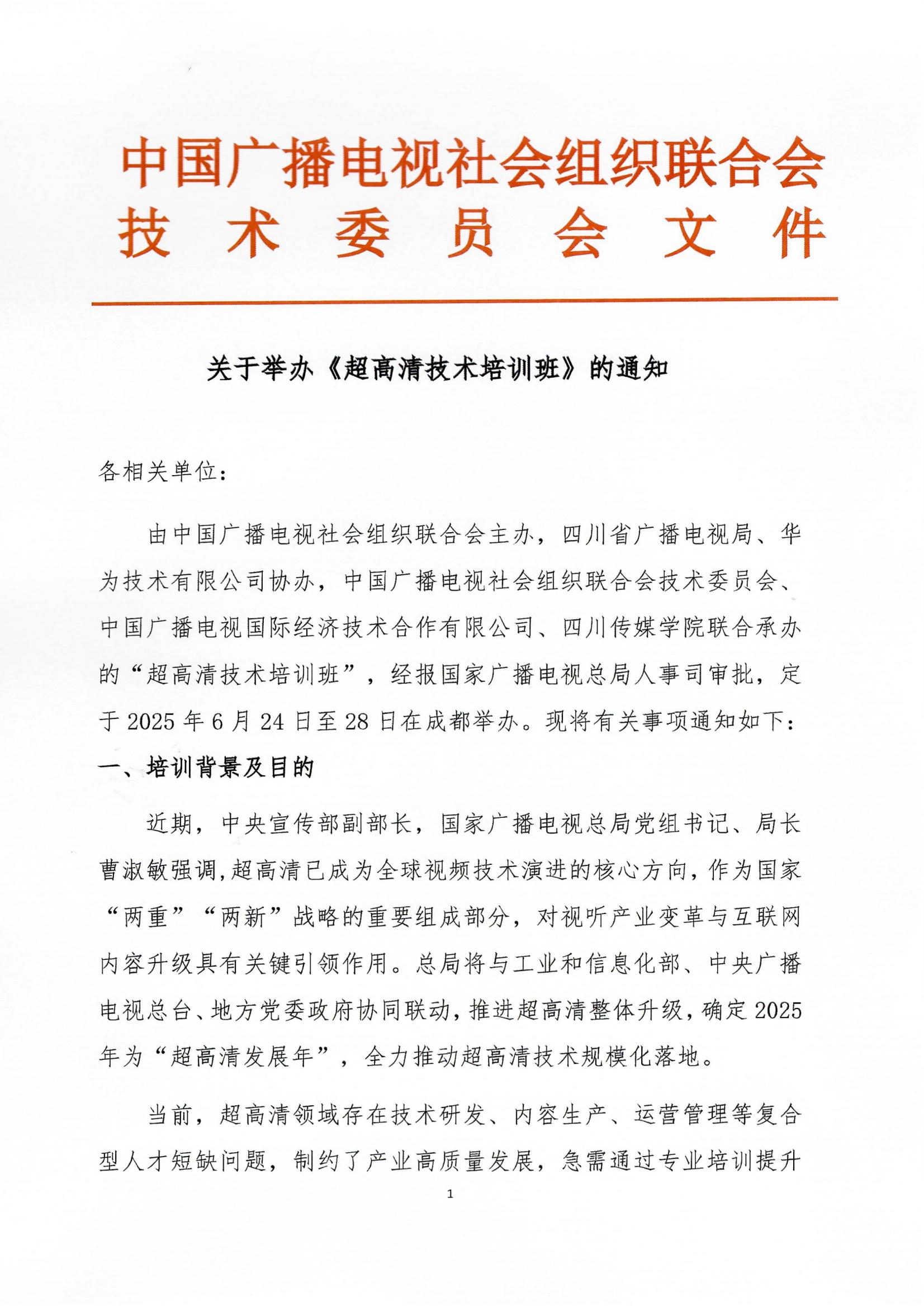 中国广播电视社会组织联合会
技术委员会文件

关于举办《超高清技术培训班》的通知

各相关单位：

由中国广播电视社会组织联合会主办，四川省广播电视局、华为技术有限公司协办，中国广播电视社会组织联合会技术委员会、中国广播电视国际经济技术合作有限公司、四川传媒学院联合承办的“超高清技术培训班”，经报国家广播电视总局人事司审批，定于2025年6月24日至28日在成都举办。现将有关事项通知如下：

一、培训背景及目的

近期，中央宣传部副部长，国家广播电视总局党组书记、局长曹淑敏强调，超高清已成为全球视频技术演进的核心方向，作为国家“两重”“两新”战略的重要组成部分，对视听产业变革与互联网内容升级具有关键引领作用。总局将与工业和信息化部、中央广播电视总台、地方党委政府协同联动，推进超高清整体升级，确定2025年为“超高清发展年”，全力推动超高清技术规模化落地。

当前，超高清领域存在技术研发、内容生产、运营管理等复合型人才短缺问题，制约了产业高质量发展，急需通过专业培训提升

1